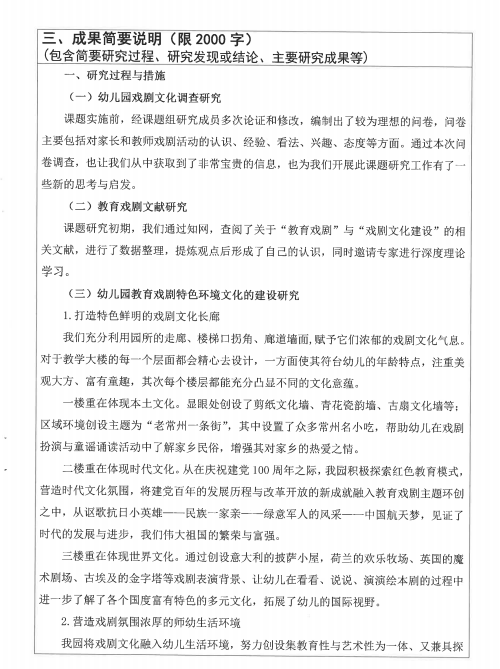 三、成果简要说明（限 2000 字）
（包含简要研究过程、研究发现或结论、主要研究成果等）

一、研究过程与措施

（一）幼儿园戏剧文化调查研究

课题实施前，经课题组研究成员多次论证和修改，编制出了较为理想的问卷，问卷主要包括对家长和教师戏剧活动的认识、经验、看法、兴趣、态度等方面。通过本次问卷调查，也让我们从中获取到了非常宝贵的信息，也为我们开展此课题研究工作有了一些新的思考与启发。

（二）教育戏剧文献研究

课题研究初期，我们通过知网，查阅了关于“教育戏剧”与“戏剧文化建设”的相关文献，进行了数据整理，提炼观点后形成了自己的认识，同时邀请专家进行深度理论学习。

（三）幼儿园教育戏剧特色环境文化的建设研究

1. 打造特色鲜明的戏剧文化长廊

我们充分利用园所的走廊、楼梯口拐角、廊道墙面，赋予它们浓郁的戏剧文化气息。对于教学大楼的每一个层面都会精心去设计，一方面使其符合幼儿的年龄特点，注重美观大方、富有童趣，其次每个楼层都能充分凸显不同的文化意蕴。

一楼重在体现本土文化。显眼处创设了剪纸文化墙、青花瓷韵墙、古扇文化墙等；区域环境创设主题为“老常州一条街”，其中设置了众多常州名小吃，帮助幼儿在戏剧扮演与童谣诵读活动中了解家乡民俗，增强其对家乡的热爱之情。

二楼重在体现时代文化。从在庆祝建党 100 周年之际，我园积极探索红色教育模式，营造时代文化氛围，将建党百年的发展历程与改革开放的新成就融入教育戏剧主题环创之中，从讴歌抗日小英雄——民族一家亲——绿意军人的风采——中国航天梦，见证了时代的发展与进步，我们伟大祖国的繁荣与富强。

三楼重在体现世界文化。通过创设意大利的披萨小屋，荷兰的欢乐牧场、英国的魔术剧场、古埃及的金字塔等戏剧表演背景、让幼儿在看看、说说、演演绘本剧的过程中进一步了解了各个国度富有特色的多元文化，拓展了幼儿的国际视野。

2. 营造戏剧氛围浓厚的师幼生活环境

我园将戏剧文化融入幼儿生活环境，努力创设集教育性与艺术性为一体、又兼具探